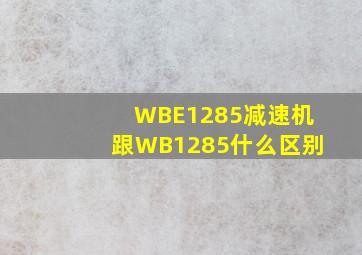 WBE1285减速机跟WB1285什么区别